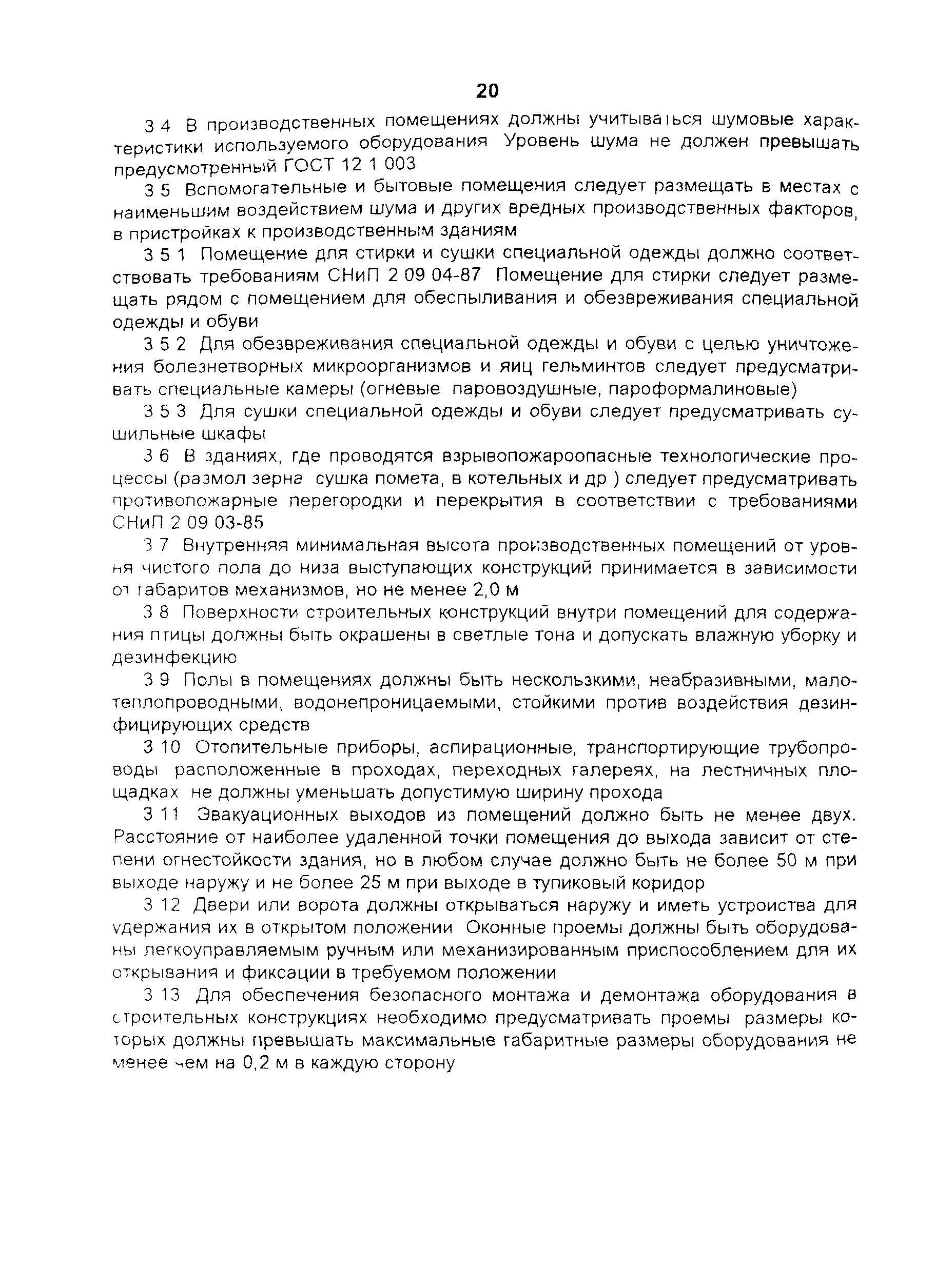 20

3 4 В производственных помещениях должны учитываться шумовые характеристики используемого оборудования Уровень шума не должен превышать предусмотренный ГОСТ 12 1 003

3 5 Вспомогательные и бытовые помещения следует размещать в местах с наименьшим воздействием шума и других вредных производственных факторов, в пристройках к производственным зданиям

3 5 1 Помещение для стирки и сушки специальной одежды должно соответствовать требованиям СНиП 2 09 04-87 Помещение для стирки следует размещать рядом с помещением для обеспыливания и обезвреживания специальной одежды и обуви

3 5 2 Для обезвреживания специальной одежды и обуви с целью уничтожения болезнетворных микроорганизмов и яиц гельминтов следует предусматривать специальные камеры (огневые паровоздушные, пароформалиновые)

3 5 3 Для сушки специальной одежды и обуви следует предусматривать сушильные шкафы

3 6 В зданиях, где проводятся взрывопожароопасные технологические процессы (размол зерна сушка помета, в котельных и др ) следует предусматривать противопожарные перегородки и перекрытия в соответствии с требованиями СНиП 2 09 03-85

3 7 Внутренняя минимальная высота производственных помещений от уровня чистого пола до низа выступающих конструкций принимается в зависимости от габаритов механизмов, но не менее 2,0 м

3 8 Поверхности строительных конструкций внутри помещений для содержания птицы должны быть окрашены в светлые тона и допускать влажную уборку и дезинфекцию

3 9 Полы в помещениях должны быть нескользкими, неабразивными, малотеплопроводными, водонепроницаемыми, стойкими против воздействия дезинфицирующих средств

3 10 Отопительные приборы, аспирационные, транспортирующие трубопроводы расположенные в проходах, переходных галереях, на лестничных площадках не должны уменьшать допустимую ширину прохода

3 11 Эвакуационных выходов из помещений должно быть не менее двух. Расстояние от наиболее удаленной точки помещения до выхода зависит от степени огнестойкости здания, но в любом случае должно быть не более 50 м при выходе наружу и не более 25 м при выходе в тупиковый коридор

3 12 Двери или ворота должны открываться наружу и иметь устроиства для удержания их в открытом положении Оконные проемы должны быть оборудованы легкоуправляемым ручным или механизированным приспособлением для их открывания и фиксации в требуемом положении

3 13 Для обеспечения безопасного монтажа и демонтажа оборудования в строительных конструкциях необходимо предусматривать проемы размеры которых должны превышать максимальные габаритные размеры оборудования не менее чем на 0,2 м в каждую сторону